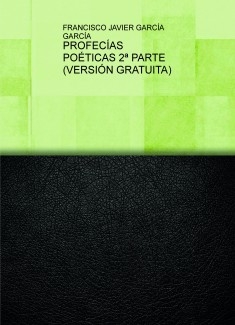 FRANCISCO JAVIER GARCÍA GARCÍA
PROFECÍAS POÉTICAS 2ª PARTE (VERSIÓN GRATUITA)